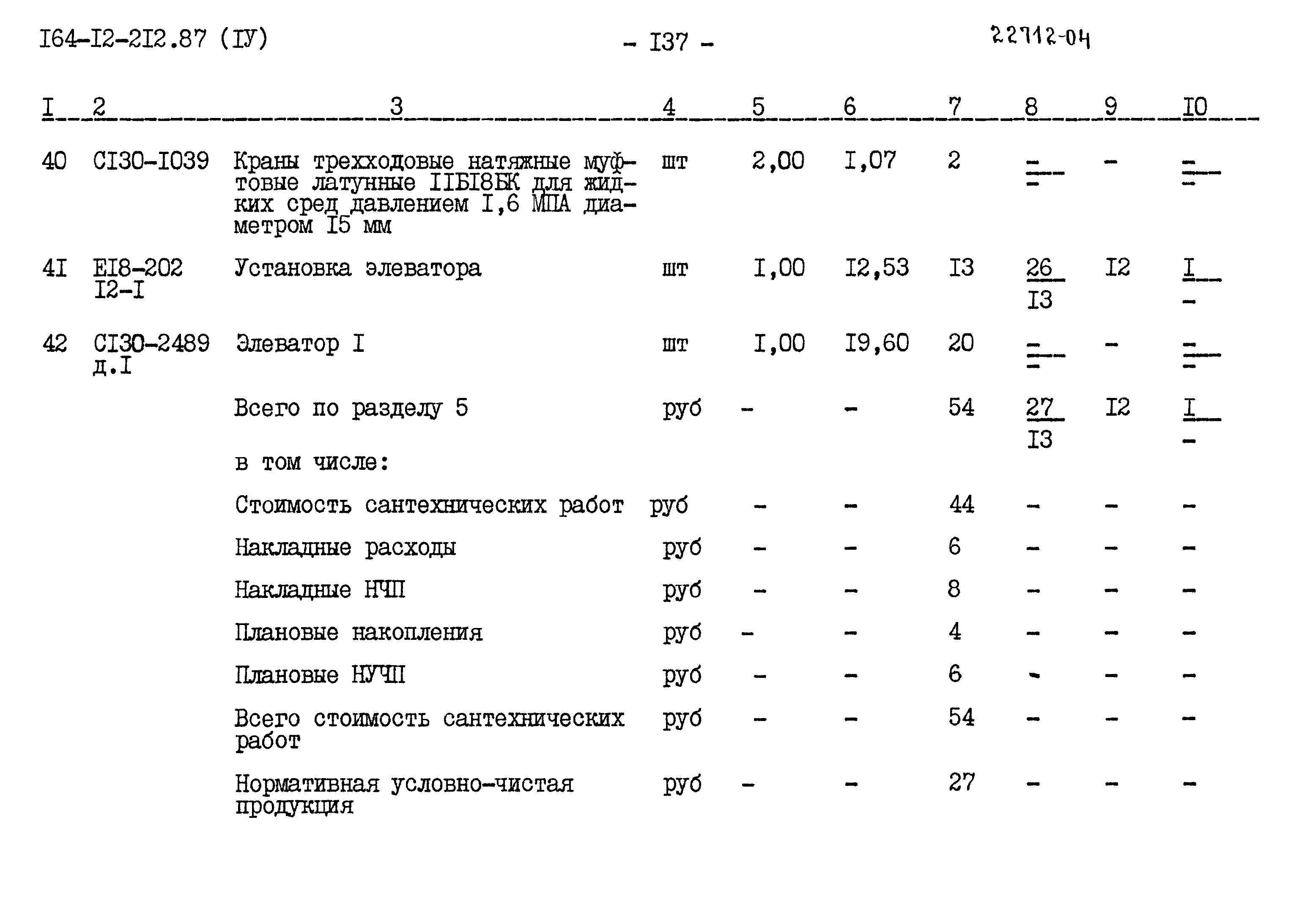 I64-I2-2I2.87 (IУ)

- I37 -

22712-04

| I | 2 | 3 | 4 | 5 | 6 | 7 | 8 | 9 | I0 |
|---|---|---|---|---|---|---|---|---|---|
| 40 | CI30-I039 | Краны трехходовые натяжные муфтовые латунные IIБI8БК для жидких сред давлением I,6 МПА диаметром I5 мм | шт | 2,00 | I,07 | 2 | $\frac{-}{-}$ | - | $\frac{-}{-}$ |
| 4I | EI8-202 I2-I | Установка элеватора | шт | I,00 | I2,53 | I3 | $\frac{26}{I3}$ | I2 | $\frac{I}{-}$ |
| 42 | CI30-2489 д.I | Элеватор I | шт | I,00 | I9,60 | 20 | $\frac{-}{-}$ | - | $\frac{-}{-}$ |
| | | Всего по разделу 5 | руб | - | - | 54 | $\frac{27}{I3}$ | I2 | $\frac{I}{-}$ |
| | | в том числе: | | | | | | | |
| | | Стоимость сантехнических работ | руб | - | - | 44 | - | - | - |
| | | Накладные расходы | руб | - | - | 6 | - | - | - |
| | | Накладные НЧП | руб | - | - | 8 | - | - | - |
| | | Плановые накопления | руб | - | - | 4 | - | - | - |
| | | Плановые НУЧП | руб | - | - | 6 | - | - | - |
| | | Всего стоимость сантехнических работ | руб | - | - | 54 | - | - | - |
| | | Нормативная условно-чистая продукция | руб | - | - | 27 | - | - | - |